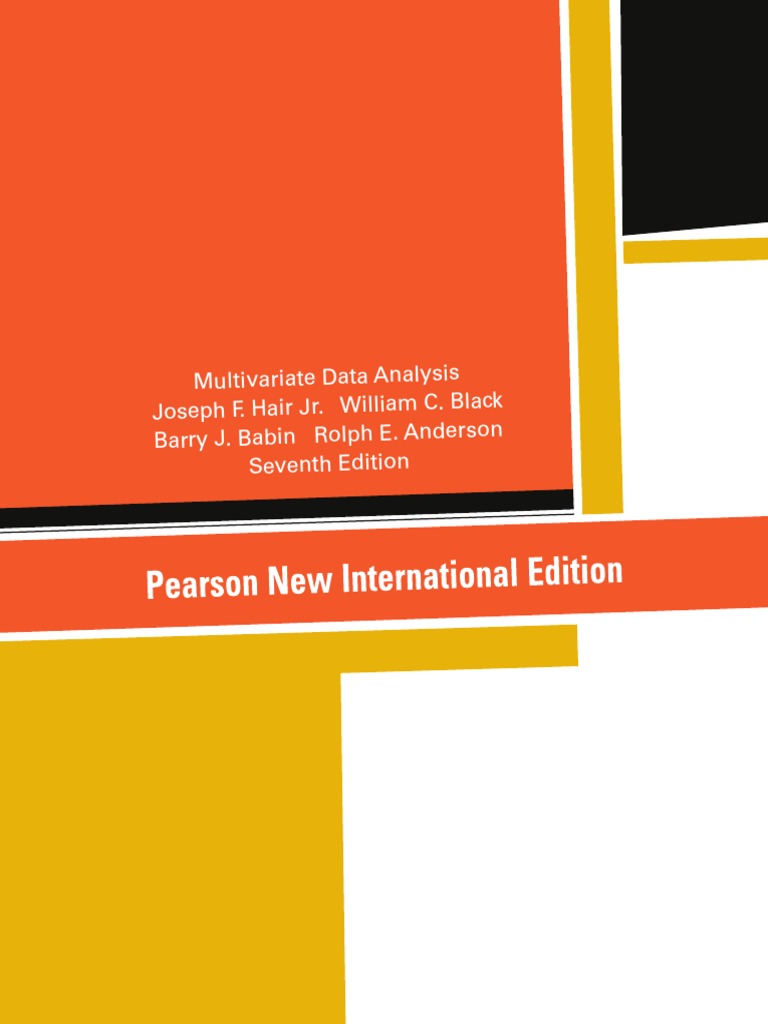 Multivariate Data Analysis
Joseph F. Hair Jr.   William C. Black
Barry J. Babin   Rolph E. Anderson
Seventh Edition

Pearson New International Edition